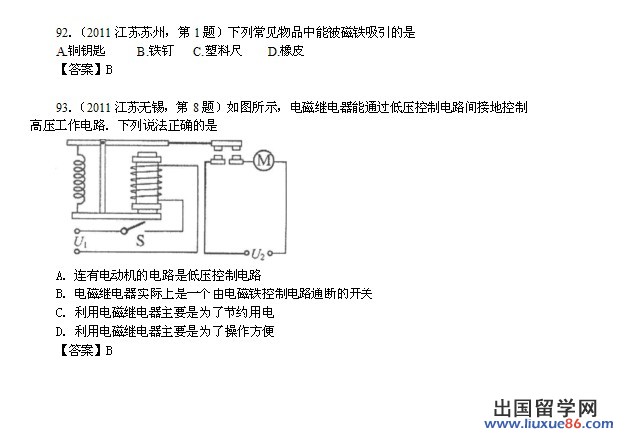 92.（2011 江苏苏州，第 1 题）下列常见物品中能被磁铁吸引的是

A.铜钥匙　　B.铁钉　C.塑料尺　　D.橡皮

【答案】B

93.（2011 江苏无锡，第 8 题）如图所示，电磁继电器能通过低压控制电路间接地控制高压工作电路．下列说法正确的是

M

$U_1$

S

$U_2$

A. 连有电动机的电路是低压控制电路

B. 电磁继电器实际上是一个 由电磁铁控制电路通断的开关

C. 利用电磁继电器主要是为了节约用电

D. 利用电磁继电器主要是为了操作方便

【答案】B

出国留学网
www.liuxue86.com